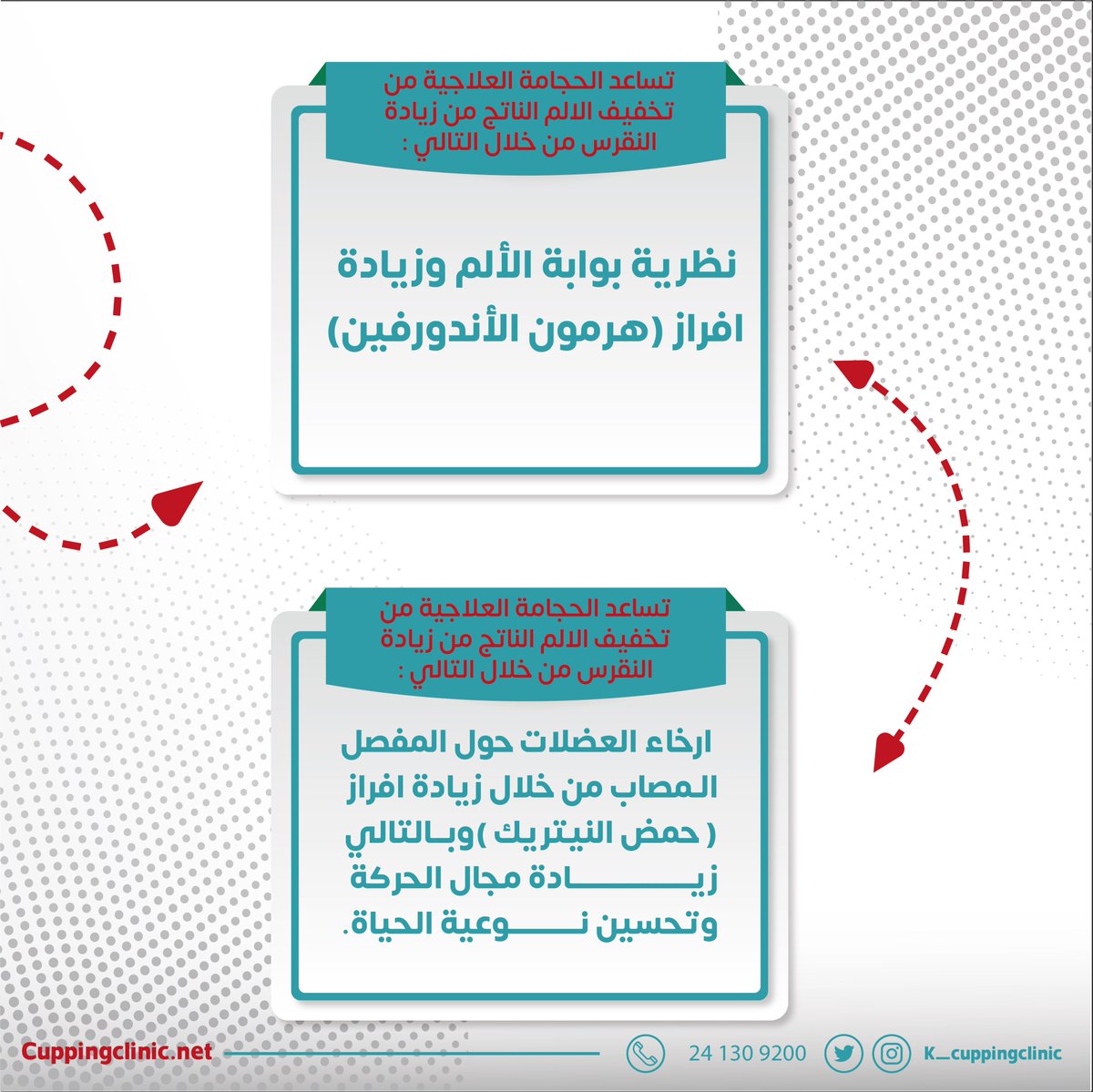 تساعد الحجامة العلاجية من تخفيف الالم الناتج من زيادة النقرس من خلال التالي :

نظرية بوابة الألم وزيادة افراز (هرمون الأندورفين)

تساعد الحجامة العلاجية من تخفيف الالم الناتج من زيادة النقرس من خلال التالي :

ارخاء العضلات حول المفصل المصاب من خلال زيادة افراز ( حمض النيتريك )وبالتالي زيادة مجال الحركة وتحسين نوعية الحياة.

Cuppingclinic.net

24 130 9200

K_cuppingclinic